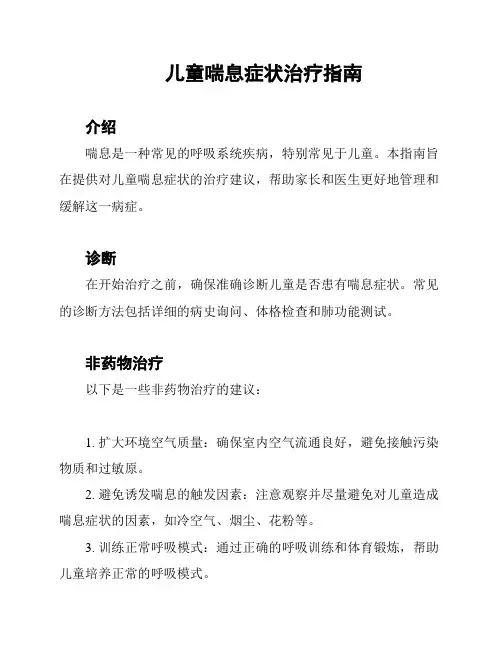 儿童喘息症状治疗指南

介绍

喘息是一种常见的呼吸系统疾病，特别常见于儿童。本指南旨在提供对儿童喘息症状的治疗建议，帮助家长和医生更好地管理和缓解这一病症。

诊断

在开始治疗之前，确保准确诊断儿童是否患有喘息症状。常见的诊断方法包括详细的病史询问、体格检查和肺功能测试。

非药物治疗

以下是一些非药物治疗的建议：

1. 扩大环境空气质量：确保室内空气流通良好，避免接触污染物质和过敏原。

2. 避免诱发喘息的触发因素：注意观察并尽量避免对儿童造成喘息症状的因素，如冷空气、烟尘、花粉等。

3. 训练正常呼吸模式：通过正确的呼吸训练和体育锻炼，帮助儿童培养正常的呼吸模式。